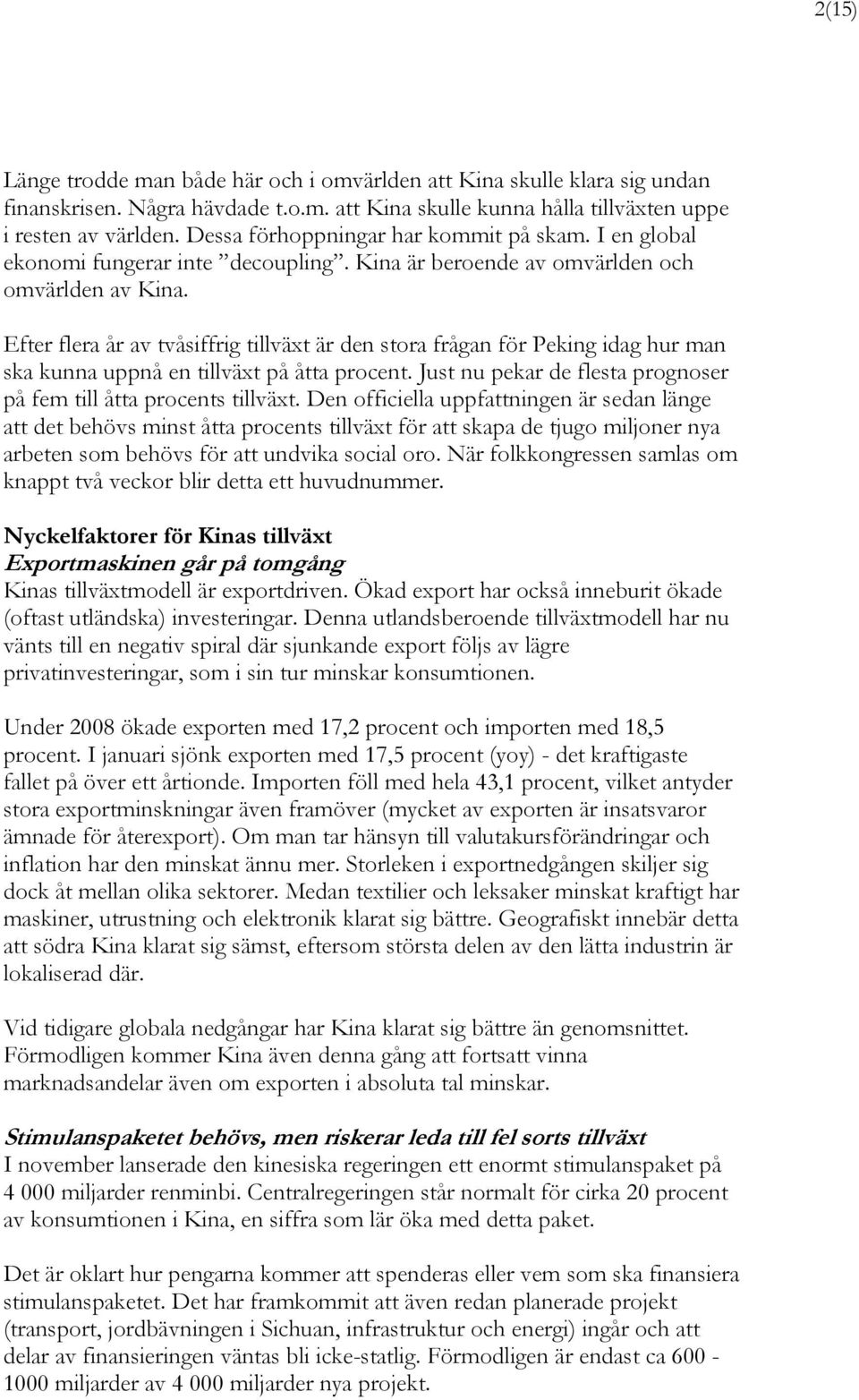 2(15)

Länge trodde man både här och i omvärlden att Kina skulle klara sig undan finanskrisen. Några hävdade t.o.m. att Kina skulle kunna hålla tillväxten uppe i resten av världen. Dessa förhoppningar har kommit på skam. I en global ekonomi fungerar inte ”decoupling”. Kina är beroende av omvärlden och omvärlden av Kina.

Efter flera år av tvåsiffrig tillväxt är den stora frågan för Peking idag hur man ska kunna uppnå en tillväxt på åtta procent. Just nu pekar de flesta prognoser på fem till åtta procents tillväxt. Den officiella uppfattningen är sedan länge att det behövs minst åtta procents tillväxt för att skapa de tjugo miljoner nya arbeten som behövs för att undvika social oro. När folkkongressen samlas om knappt två veckor blir detta ett huvudnummer.

Nyckelfaktorer för Kinas tillväxt
Exportmaskinen går på tomgång
Kinas tillväxtmodell är exportdriven. Ökad export har också inneburit ökade (oftast utländska) investeringar. Denna utlandsberoende tillväxtmodell har nu vänts till en negativ spiral där sjunkande export följs av lägre privatinvesteringar, som i sin tur minskar konsumtionen.

Under 2008 ökade exporten med 17,2 procent och importen med 18,5 procent. I januari sjönk exporten med 17,5 procent (yoy) - det kraftigaste fallet på över ett årtionde. Importen föll med hela 43,1 procent, vilket antyder stora exportminskningar även framöver (mycket av exporten är insatsvaror ämnade för återexport). Om man tar hänsyn till valutakursförändringar och inflation har den minskat ännu mer. Storleken i exportnedgången skiljer sig dock åt mellan olika sektorer. Medan textilier och leksaker minskat kraftigt har maskiner, utrustning och elektronik klarat sig bättre. Geografiskt innebär detta att södra Kina klarat sig sämst, eftersom största delen av den lätta industrin är lokaliserad där.

Vid tidigare globala nedgångar har Kina klarat sig bättre än genomsnittet. Förmodligen kommer Kina även denna gång att fortsatt vinna marknadsandelar även om exporten i absoluta tal minskar.

Stimulanspaketet behövs, men riskerar leda till fel sorts tillväxt
I november lanserade den kinesiska regeringen ett enormt stimulanspaket på 4 000 miljarder renminbi. Centralregeringen står normalt för cirka 20 procent av konsumtionen i Kina, en siffra som lär öka med detta paket.

Det är oklart hur pengarna kommer att spenderas eller vem som ska finansiera stimulanspaketet. Det har framkommit att även redan planerade projekt (transport, jordbävningen i Sichuan, infrastruktur och energi) ingår och att delar av finansieringen väntas bli icke-statlig. Förmodligen är endast ca 600 - 1000 miljarder av 4 000 miljarder nya projekt.